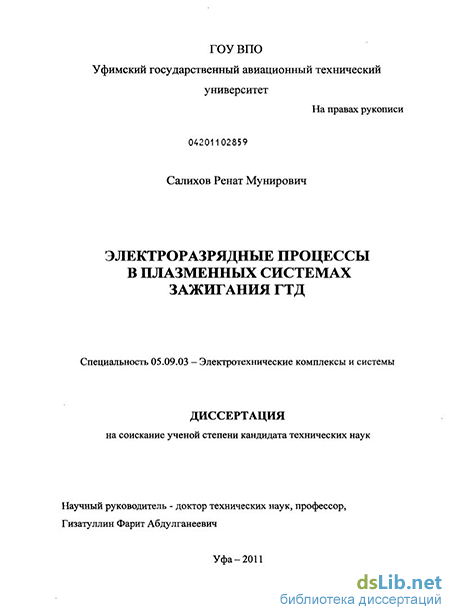 ГОУ ВПО
Уфимский государственный авиационный технический университет

На правах рукописи

04201102859

Салихов Ренат Мунирович

ЭЛЕКТРОРАЗРЯДНЫЕ ПРОЦЕССЫ В ПЛАЗМЕННЫХ СИСТЕМАХ ЗАЖИГАНИЯ ГТД

Специальность 05.09.03 – Электротехнические комплексы и системы

ДИССЕРТАЦИЯ
на соискание ученой степени кандидата технических наук

Научный руководитель - доктор технических наук, профессор,
Гизатуллин Фарит Абдулганеевич

Уфа – 2011

dsLib.net
библиотека диссертаций